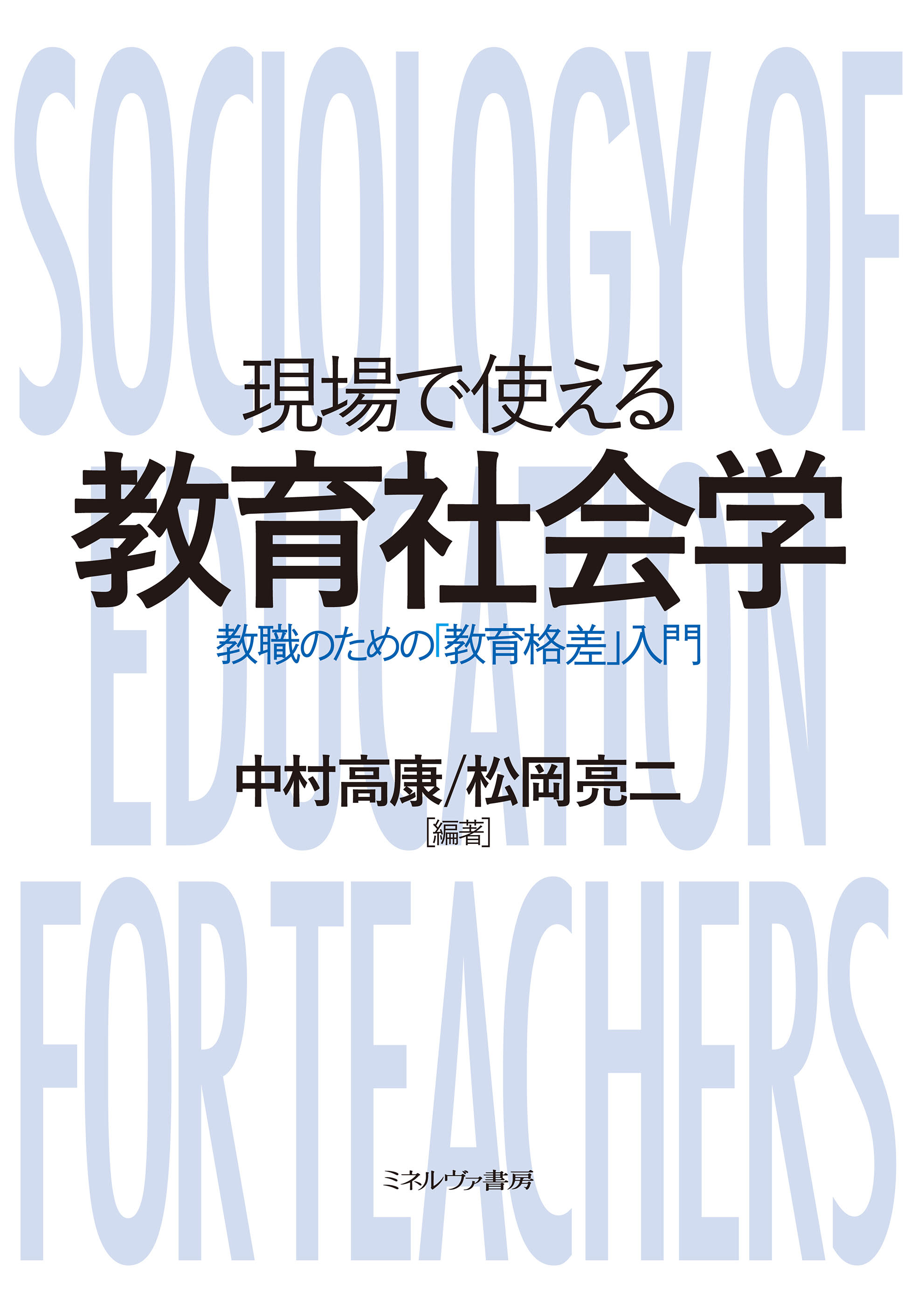 SOCIOLOGY OF EDUCATION FOR TEACHERS

現場で使える
教育社会学
教職のための「教育格差」入門

中村高康/松岡亮二
[編著]

ミネルヴァ書房